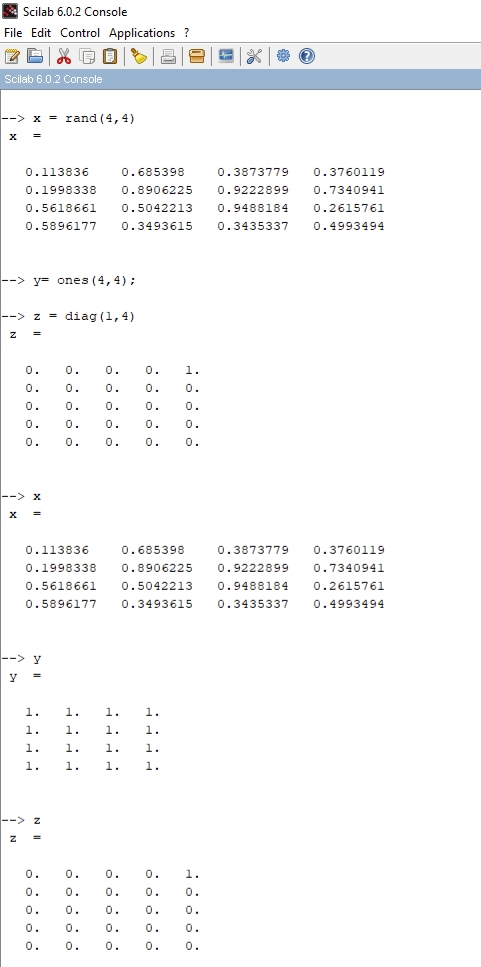 Scilab 6.0.2 Console
File Edit Control Applications ?
Scilab 6.0.2 Console

--> x = rand(4,4)
x =

0.113836   0.685398   0.3873779   0.3760119
0.1998338   0.8906225   0.9222899   0.7340941
0.5618661   0.5042213   0.9488184   0.2615761
0.5896177   0.3493615   0.3435337   0.4993494

--> y= ones(4,4);

--> z = diag(1,4)
z =

0.   0.   0.   0.   1.
0.   0.   0.   0.   0.
0.   0.   0.   0.   0.
0.   0.   0.   0.   0.
0.   0.   0.   0.   0.

--> x
x =

0.113836   0.685398   0.3873779   0.3760119
0.1998338   0.8906225   0.9222899   0.7340941
0.5618661   0.5042213   0.9488184   0.2615761
0.5896177   0.3493615   0.3435337   0.4993494

--> y
y =

1.   1.   1.   1.
1.   1.   1.   1.
1.   1.   1.   1.
1.   1.   1.   1.

--> z
z =

0.   0.   0.   0.   1.
0.   0.   0.   0.   0.
0.   0.   0.   0.   0.
0.   0.   0.   0.   0.
0.   0.   0.   0.   0.